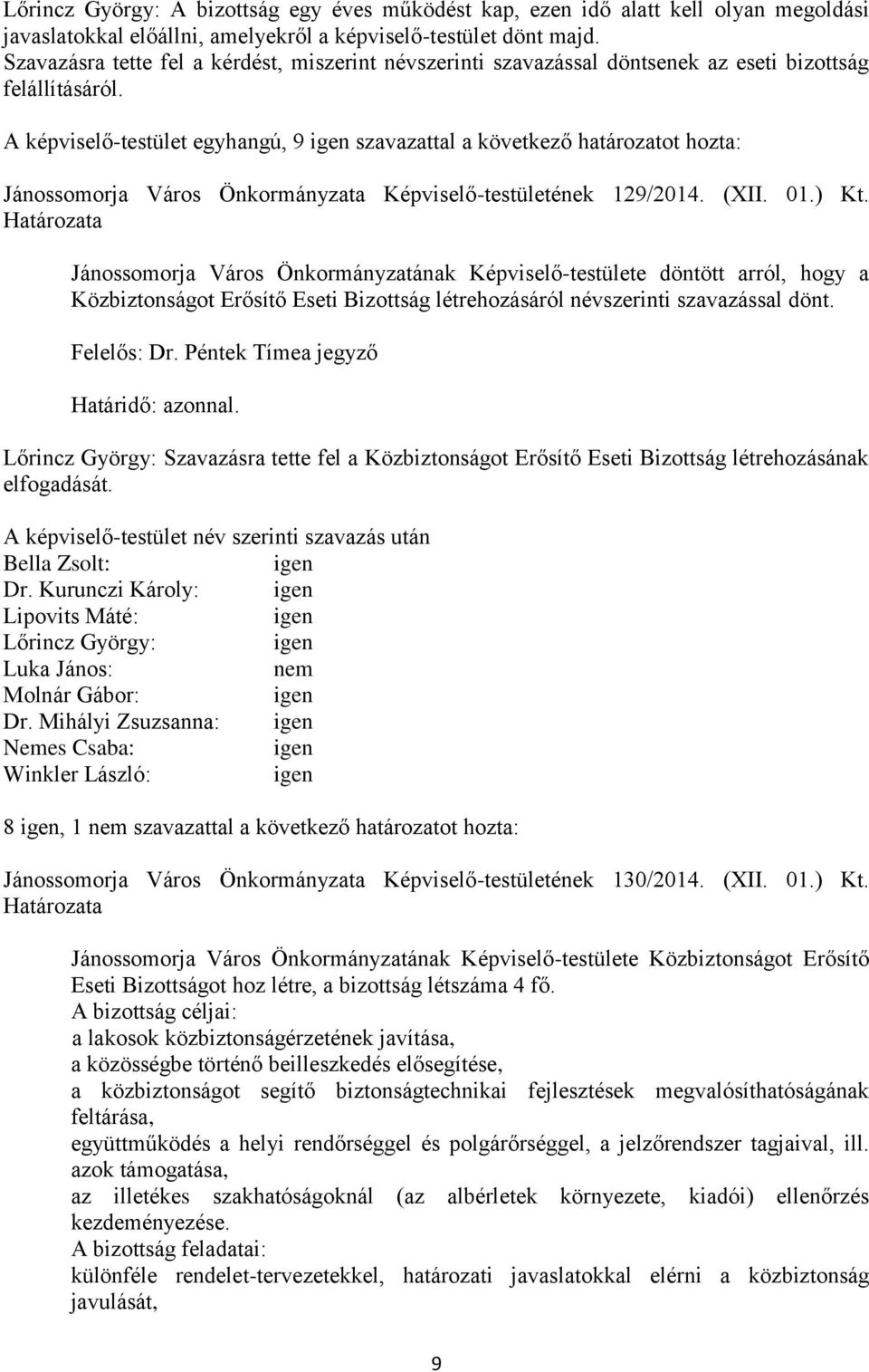 Lőrincz György: A bizottság egy éves működést kap, ezen idő alatt kell olyan megoldási javaslatokkal előállni, amelyekről a képviselő-testület dönt majd. Szavazásra tette fel a kérdést, miszerint névszerinti szavazással döntsenek az eseti bizottság felállításáról.

A képviselő-testület egyhangú, 9 igen szavazattal a következő határozatot hozta:

Jánossomorja Város Önkormányzata Képviselő-testületének 129/2014. (XII. 01.) Kt. Határozata

Jánossomorja Város Önkormányzatának Képviselő-testülete döntött arról, hogy a Közbiztonságot Erősítő Eseti Bizottság létrehozásáról névszerinti szavazással dönt.

Felelős: Dr. Péntek Tímea jegyző

Határidő: azonnal.

Lőrincz György: Szavazásra tette fel a Közbiztonságot Erősítő Eseti Bizottság létrehozásának elfogadását.

A képviselő-testület név szerinti szavazás után
Bella Zsolt: igen
Dr. Kurunczi Károly: igen
Lipovits Máté: igen
Lőrincz György: igen
Luka János: nem
Molnár Gábor: igen
Dr. Mihályi Zsuzsanna: igen
Nemes Csaba: igen
Winkler László: igen

8 igen, 1 nem szavazattal a következő határozatot hozta:

Jánossomorja Város Önkormányzata Képviselő-testületének 130/2014. (XII. 01.) Kt. Határozata

Jánossomorja Város Önkormányzatának Képviselő-testülete Közbiztonságot Erősítő Eseti Bizottságot hoz létre, a bizottság létszáma 4 fő.
A bizottság céljai:
a lakosok közbiztonságérzetének javítása,
a közösségbe történő beilleszkedés elősegítése,
a közbiztonságot segítő biztonságtechnikai fejlesztések megvalósíthatóságának feltárása,
együttműködés a helyi rendőrséggel és polgárőrséggel, a jelzőrendszer tagjaival, ill. azok támogatása,
az illetékes szakhatóságoknál (az albérletek környezete, kiadói) ellenőrzés kezdeményezése.
A bizottság feladatai:
különféle rendelet-tervezetekkel, határozati javaslatokkal elérni a közbiztonság javulását,

9